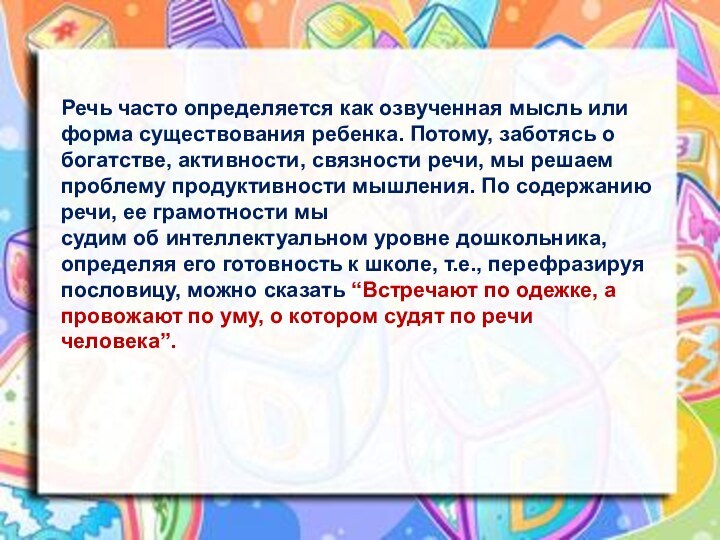 Речь часто определяется как озвученная мысль или форма существования ребенка. Потому, заботясь о богатстве, активности, связности речи, мы решаем проблему продуктивности мышления. По содержанию речи, ее грамотности мы
судим об интеллектуальном уровне дошкольника, определяя его готовность к школе, т.е., перефразируя пословицу, можно сказать “Встречают по одежке, а провожают по уму, о котором судят по речи человека”.